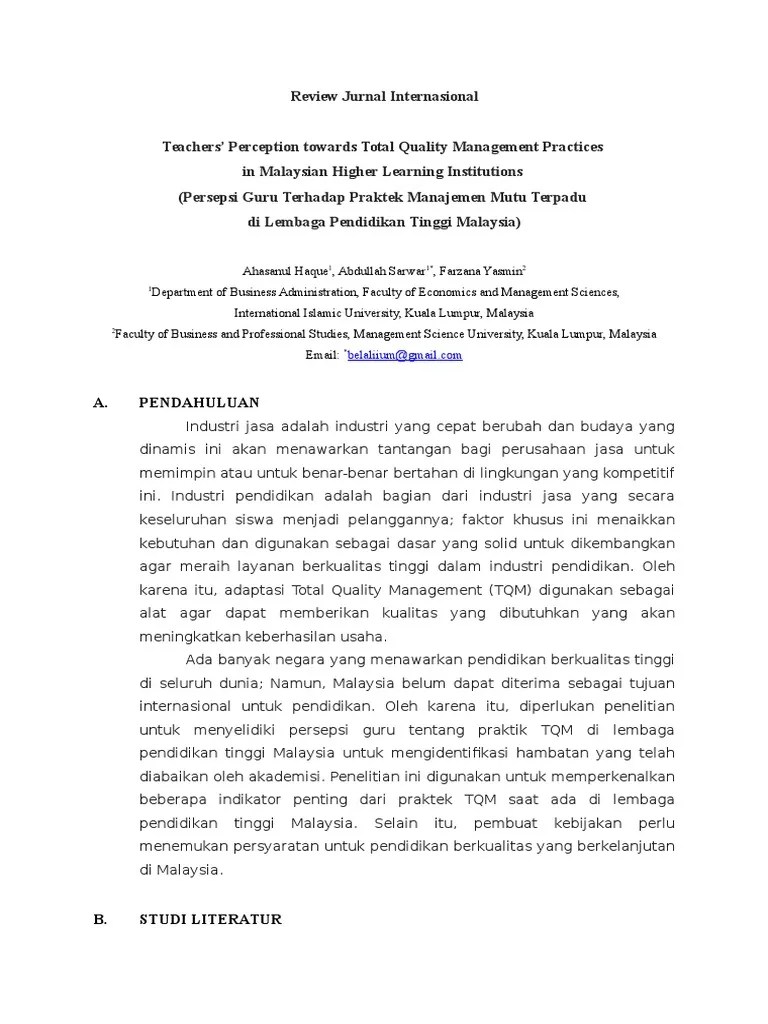 Review Jurnal Internasional

Teachers' Perception towards Total Quality Management Practices in Malaysian Higher Learning Institutions (Persepsi Guru Terhadap Praktek Manajemen Mutu Terpadu di Lembaga Pendidikan Tinggi Malaysia)

Ahasanul Haque$^1$, Abdullah Sarwar$^{1*}$, Farzana Yasmin$^2$

$^1$Department of Business Administration, Faculty of Economics and Management Sciences, International Islamic University, Kuala Lumpur, Malaysia

$^2$Faculty of Business and Professional Studies, Management Science University, Kuala Lumpur, Malaysia

Email: $^*$belaliium@gmail.com

A. PENDAHULUAN

Industri jasa adalah industri yang cepat berubah dan budaya yang dinamis ini akan menawarkan tantangan bagi perusahaan jasa untuk memimpin atau untuk benar-benar bertahan di lingkungan yang kompetitif ini. Industri pendidikan adalah bagian dari industri jasa yang secara keseluruhan siswa menjadi pelanggannya; faktor khusus ini menaikkan kebutuhan dan digunakan sebagai dasar yang solid untuk dikembangkan agar meraih layanan berkualitas tinggi dalam industri pendidikan. Oleh karena itu, adaptasi Total Quality Management (TQM) digunakan sebagai alat agar dapat memberikan kualitas yang dibutuhkan yang akan meningkatkan keberhasilan usaha.

Ada banyak negara yang menawarkan pendidikan berkualitas tinggi di seluruh dunia; Namun, Malaysia belum dapat diterima sebagai tujuan internasional untuk pendidikan. Oleh karena itu, diperlukan penelitian untuk menyelidiki persepsi guru tentang praktik TQM di lembaga pendidikan tinggi Malaysia untuk mengidentifikasi hambatan yang telah diabaikan oleh akademisi. Penelitian ini digunakan untuk memperkenalkan beberapa indikator penting dari praktek TQM saat ada di lembaga pendidikan tinggi Malaysia. Selain itu, pembuat kebijakan perlu menemukan persyaratan untuk pendidikan berkualitas yang berkelanjutan di Malaysia.

B. STUDI LITERATUR